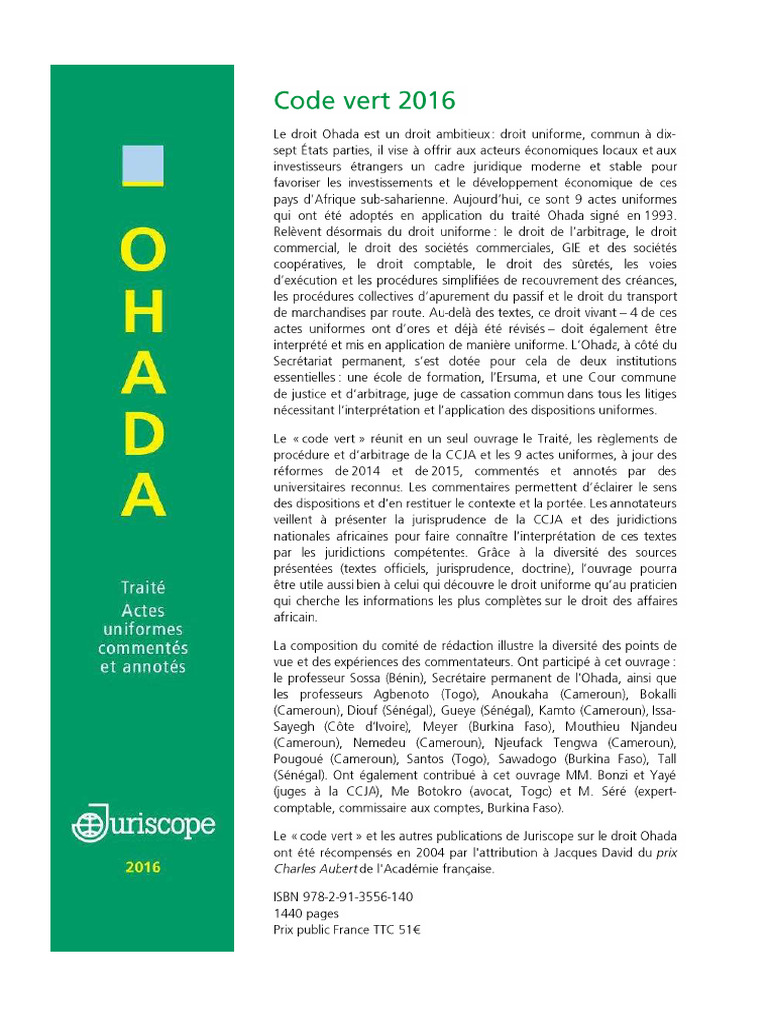 OHADA

Traité
Actes uniformes commentés et annotés

Juriscope

2016

Code vert 2016

Le droit Ohada est un droit ambitieux : droit uniforme, commun à dix-sept États parties, il vise à offrir aux acteurs économiques locaux et aux investisseurs étrangers un cadre juridique moderne et stable pour favoriser les investissements et le développement économique de ces pays d'Afrique sub-saharienne. Aujourd'hui, ce sont 9 actes uniformes qui ont été adoptés en application du traité Ohada signé en 1993. Relèvent désormais du droit uniforme : le droit de l'arbitrage, le droit commercial, le droit des sociétés commerciales, GIE et des sociétés coopératives, le droit comptable, le droit des sûretés, les voies d'exécution et les procédures simplifiées de recouvrement des créances, les procédures collectives d'apurement du passif et le droit du transport de marchandises par route. Au-delà des textes, ce droit vivant – 4 de ces actes uniformes ont d'ores et déjà été révisés – doit également être interprété et mis en application de manière uniforme. L'Ohada, à côté du Secrétariat permanent, s'est dotée pour cela de deux institutions essentielles : une école de formation, l'Ersuma, et une Cour commune de justice et d'arbitrage, juge de cassation commun dans tous les litiges nécessitant l'interprétation et l'application des dispositions uniformes.

Le « code vert » réunit en un seul ouvrage le Traité, les règlements de procédure et d'arbitrage de la CCJA et les 9 actes uniformes, à jour des réformes de 2014 et de 2015, commentés et annotés par des universitaires reconnus. Les commentaires permettent d'éclairer le sens des dispositions et d'en restituer le contexte et la portée. Les annotateurs veillent à présenter la jurisprudence de la CCJA et des juridictions nationales africaines pour faire connaître l'interprétation de ces textes par les juridictions compétentes. Grâce à la diversité des sources présentées (textes officiels, jurisprudence, doctrine), l'ouvrage pourra être utile aussi bien à celui qui découvre le droit uniforme qu'au praticien qui cherche les informations les plus complètes sur le droit des affaires africain.

La composition du comité de rédaction illustre la diversité des points de vue et des expériences des commentateurs. Ont participé à cet ouvrage : le professeur Sossa (Bénin), Secrétaire permanent de l'Ohada, ainsi que les professeurs Agbenoto (Togo), Anoukaha (Cameroun), Bokalli (Cameroun), Diouf (Sénégal), Gueye (Sénégal), Kamto (Cameroun), Issa-Sayegh (Côte d'Ivoire), Meyer (Burkina Faso), Mouthieu Njandeu (Cameroun), Nemedeu (Cameroun), Njeufack Tengwa (Cameroun), Pougoué (Cameroun), Santos (Togo), Sawadogo (Burkina Faso), Tall (Sénégal). Ont également contribué à cet ouvrage MM. Bonzi et Yayé (juges à la CCJA), Me Botokro (avocat, Togo) et M. Séré (expert-comptable, commissaire aux comptes, Burkina Faso).

Le « code vert » et les autres publications de Juriscope sur le droit Ohada ont été récompensés en 2004 par l'attribution à Jacques David du prix Charles Aubert de l'Académie française.

ISBN 978-2-91-3556-140
1440 pages
Prix public France TTC 51€